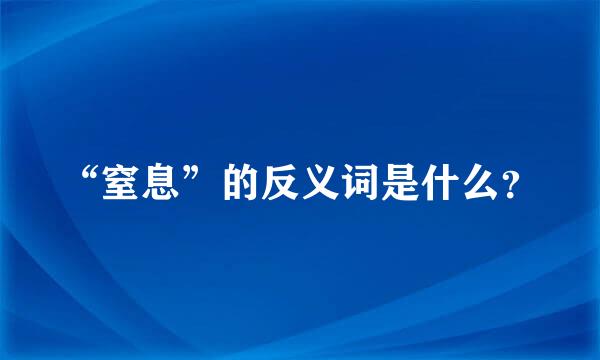 “窒息”的反义词是什么?